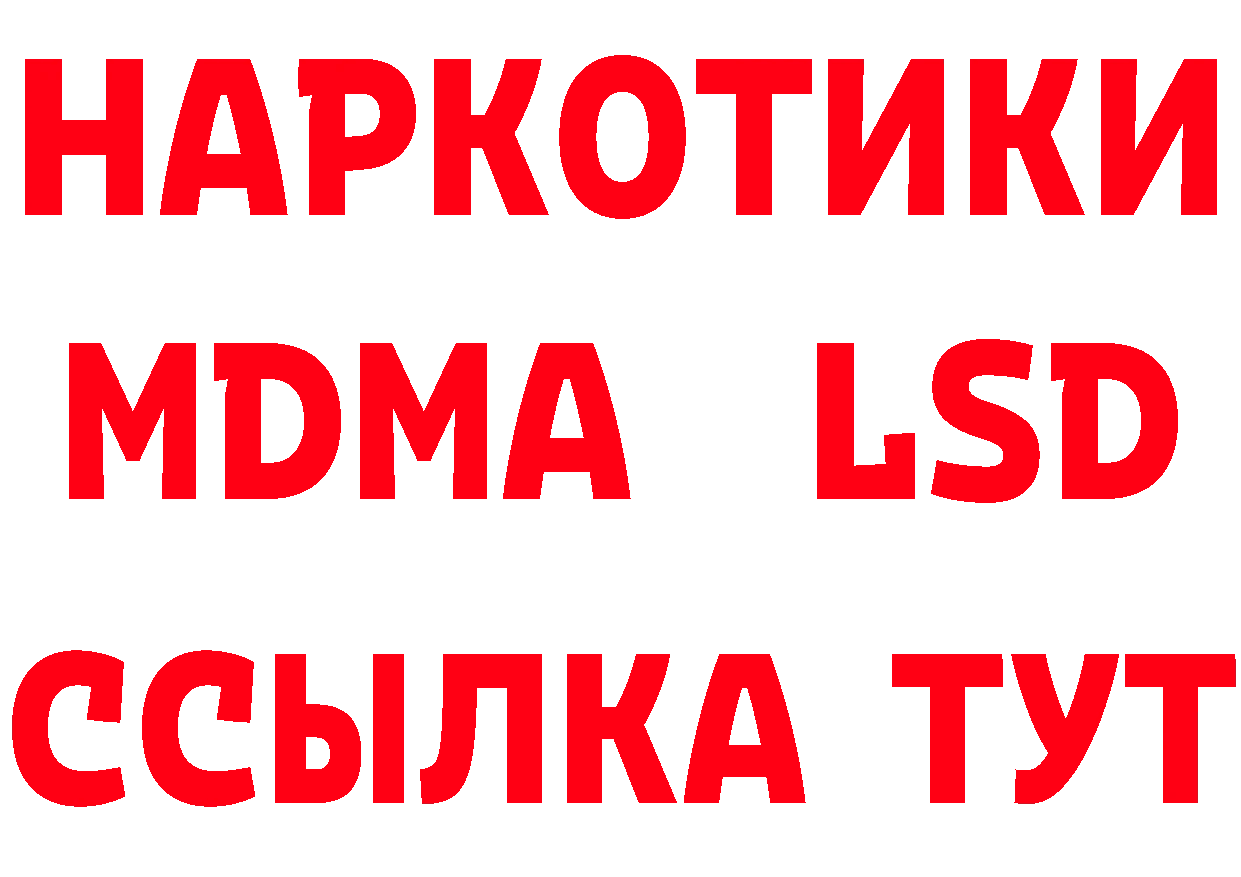 НАРКОТИКИ
MDMA LSD
ССЫЛКА ТУТ